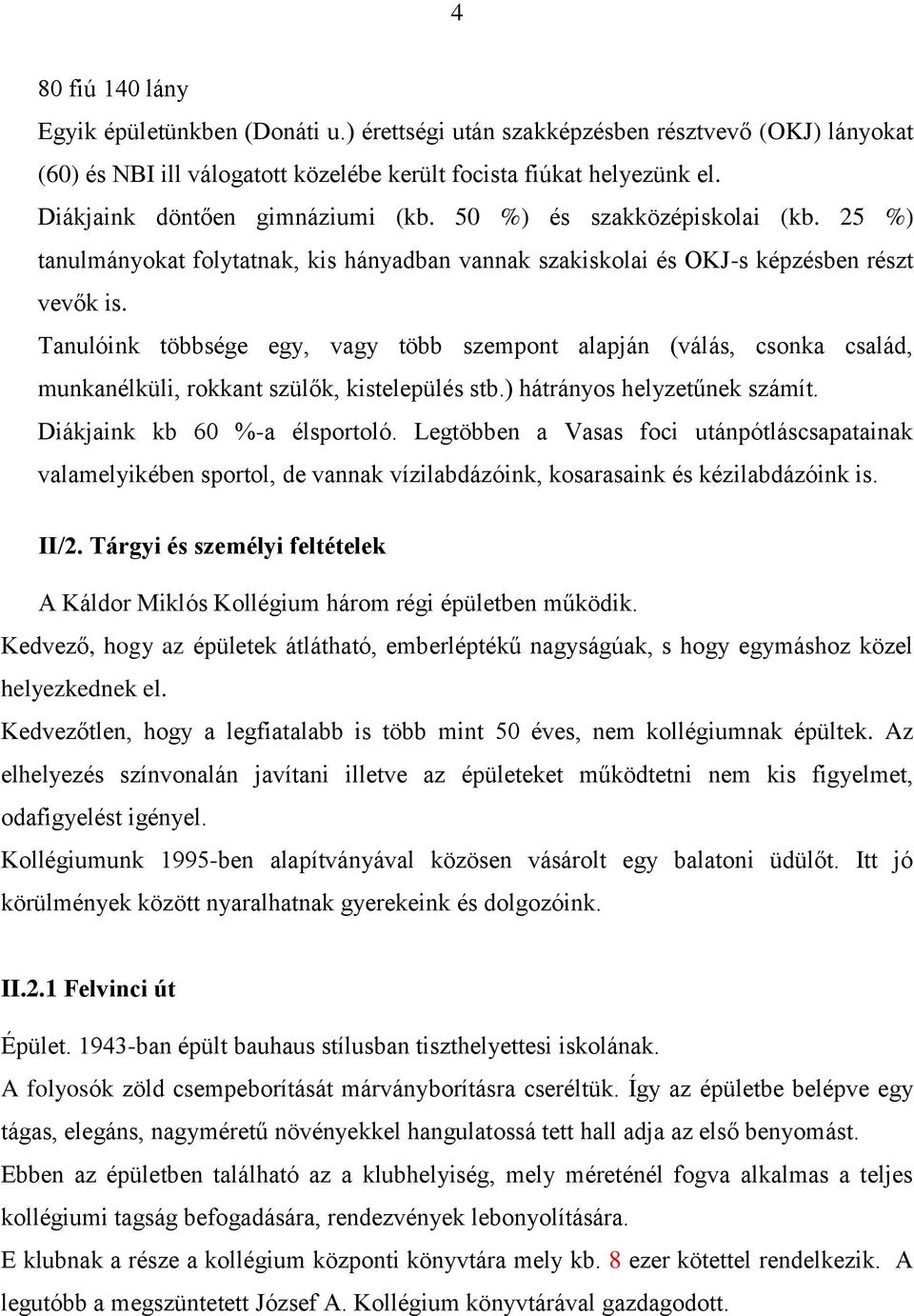 4

80 fiú 140 lány

Egyik épületünkben (Donáti u.) érettségi után szakképzésben résztvevő (OKJ) lányokat (60) és NBI ill válogatott közelébe került focista fiúkat helyezünk el.

Diákjaink döntően gimnáziumi (kb. 50 %) és szakközépiskolai (kb. 25 %) tanulmányokat folytatnak, kis hányadban vannak szakiskolai és OKJ-s képzésben részt vevők is.

Tanulóink többsége egy, vagy több szempont alapján (válás, csonka család, munkanélküli, rokkant szülők, kistelepülés stb.) hátrányos helyzetűnek számít.

Diákjaink kb 60 %-a élsportoló. Legtöbben a Vasas foci utánpótláscsapatainak valamelyikében sportol, de vannak vízilabdázóink, kosarasaink és kézilabdázóink is.

II/2. Tárgyi és személyi feltételek

A Káldor Miklós Kollégium három régi épületben működik.

Kedvező, hogy az épületek átlátható, emberléptékű nagyságúak, s hogy egymáshoz közel helyezkednek el.

Kedvezőtlen, hogy a legfiatalabb is több mint 50 éves, nem kollégiumnak épültek. Az elhelyezés színvonalán javítani illetve az épületeket működtetni nem kis figyelmet, odafigyelést igényel.

Kollégiumunk 1995-ben alapítványával közösen vásárolt egy balatoni üdülőt. Itt jó körülmények között nyaralhatnak gyerekeink és dolgozóink.

II.2.1 Felvinci út

Épület. 1943-ban épült bauhaus stílusban tiszthelyettesi iskolának.

A folyosók zöld csempeborítását márványborításra cseréltük. Így az épületbe belépve egy tágas, elegáns, nagyméretű növényekkel hangulatossá tett hall adja az első benyomást.

Ebben az épületben található az a klubhelyiség, mely méreténél fogva alkalmas a teljes kollégiumi tagság befogadására, rendezvények lebonyolítására.

E klubnak a része a kollégium központi könyvtára mely kb. 8 ezer kötettel rendelkezik. A legutóbb a megszüntetett József A. Kollégium könyvtárával gazdagodott.